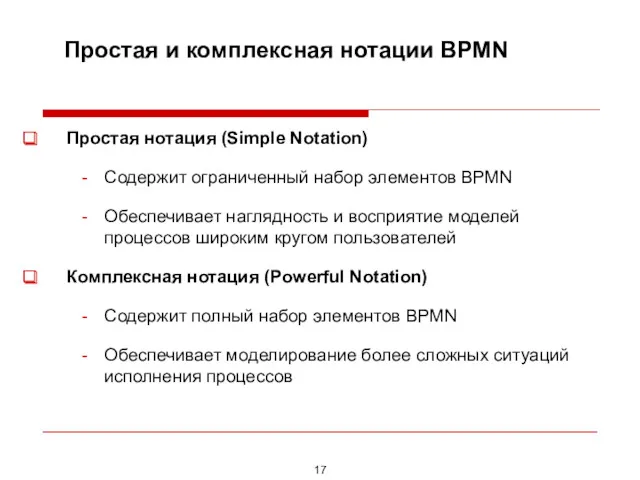 Простая и комплексная нотации BPMN

Простая нотация (Simple Notation)

- Содержит ограниченный набор элементов BPMN

- Обеспечивает наглядность и восприятие моделей процессов широким кругом пользователей

Комплексная нотация (Powerful Notation)

- Содержит полный набор элементов BPMN

- Обеспечивает моделирование более сложных ситуаций исполнения процессов

17